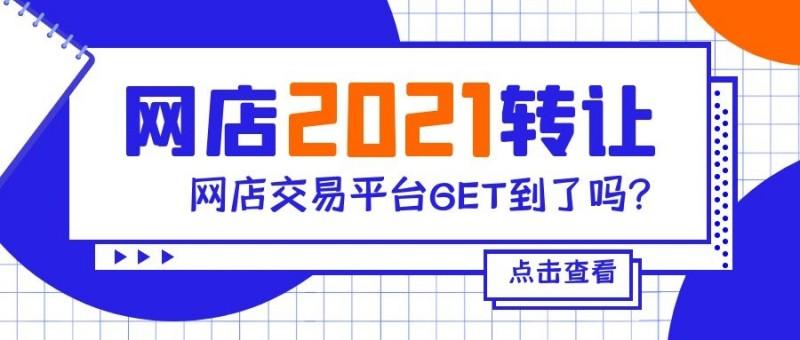 网店2021转让

网店交易平台GET到了吗?

点击查看